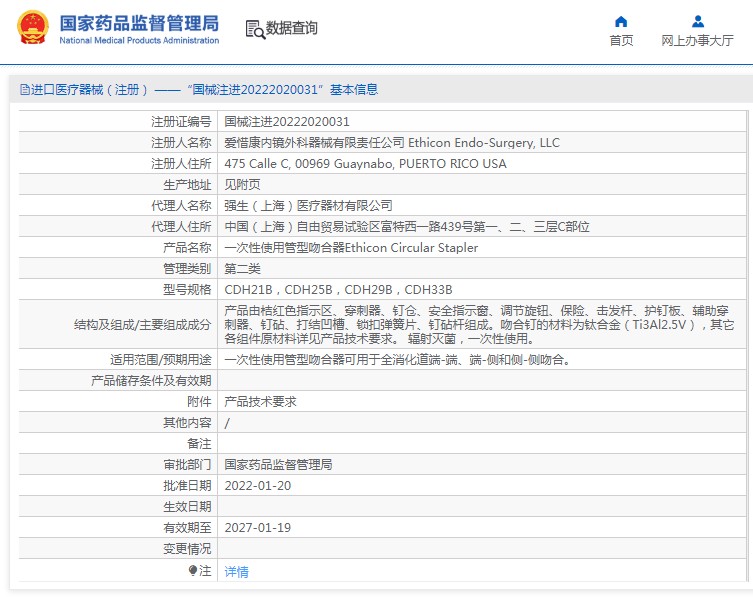 国家药品监督管理局
National Medical Products Administration

数据查询

首页

网上办事大厅

进口医疗器械（注册）——“国械注进20222020031”基本信息

| | |
|---|---|
| 注册证编号 | 国械注进20222020031 |
| 注册人名称 | 爱惜康内镜外科器械有限责任公司 Ethicon Endo-Surgery, LLC |
| 注册人住所 | 475 Calle C, 00969 Guaynabo, PUERTO RICO USA |
| 生产地址 | 见附页 |
| 代理人名称 | 强生（上海）医疗器材有限公司 |
| 代理人住所 | 中国（上海）自由贸易试验区富特西一路439号第一、二、三层C部位 |
| 产品名称 | 一次性使用管型吻合器Ethicon Circular Stapler |
| 管理类别 | 第二类 |
| 型号规格 | CDH21B，CDH25B，CDH29B，CDH33B |
| 结构及组成/主要组成成分 | 产品由桔红色指示区、穿刺器、钉仓、安全指示窗、调节旋钮、保险、击发杆、护钉板、辅助穿刺器、钉砧、打结凹槽、锁扣弹簧片、钉砧杆组成。吻合钉的材料为钛合金（Ti3Al2.5V），其它各组件原材料详见产品技术要求。 辐射灭菌，一次性使用。 |
| 适用范围/预期用途 | 一次性使用管型吻合器可用于全消化道端-端、端-侧和侧-侧吻合。 |
| 产品储存条件及有效期 | |
| 附件 | 产品技术要求 |
| 其他内容 | / |
| 备注 | |
| 审批部门 | 国家药品监督管理局 |
| 批准日期 | 2022-01-20 |
| 生效日期 | |
| 有效期至 | 2027-01-19 |
| 变更情况 | |
| 注 | 详情 |